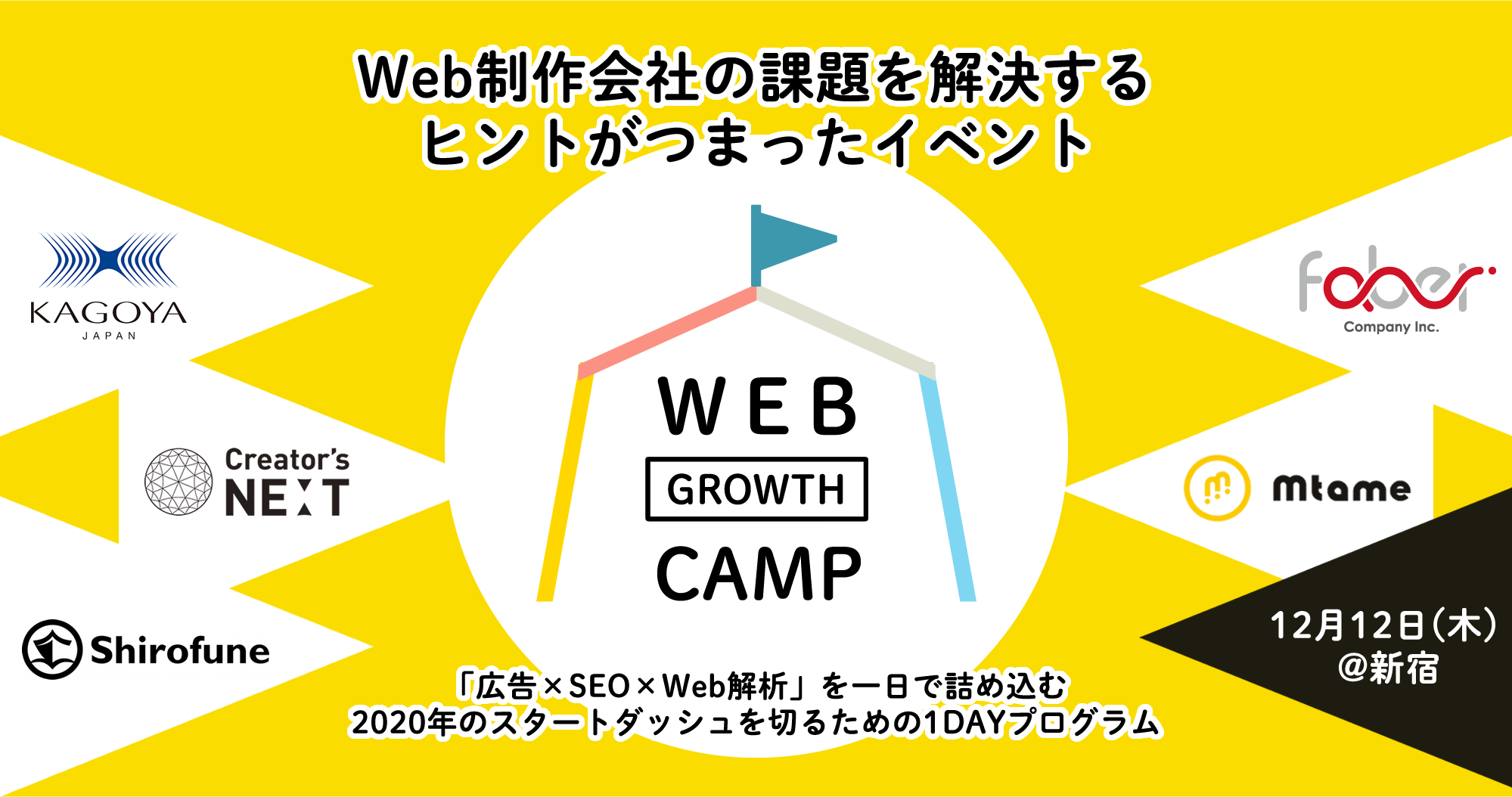 Web制作会社の課題を解決する
ヒントがつまったイベント

KAGOYA
JAPAN

Creator's
NEXT

Shirofune

WEB
GROWTH
CAMP

faber
Company Inc.

Mtame

12月12日(木)
@新宿

「広告×SEO×Web解析」を一日で詰め込む
2020年のスタートダッシュを切るための1DAYプログラム